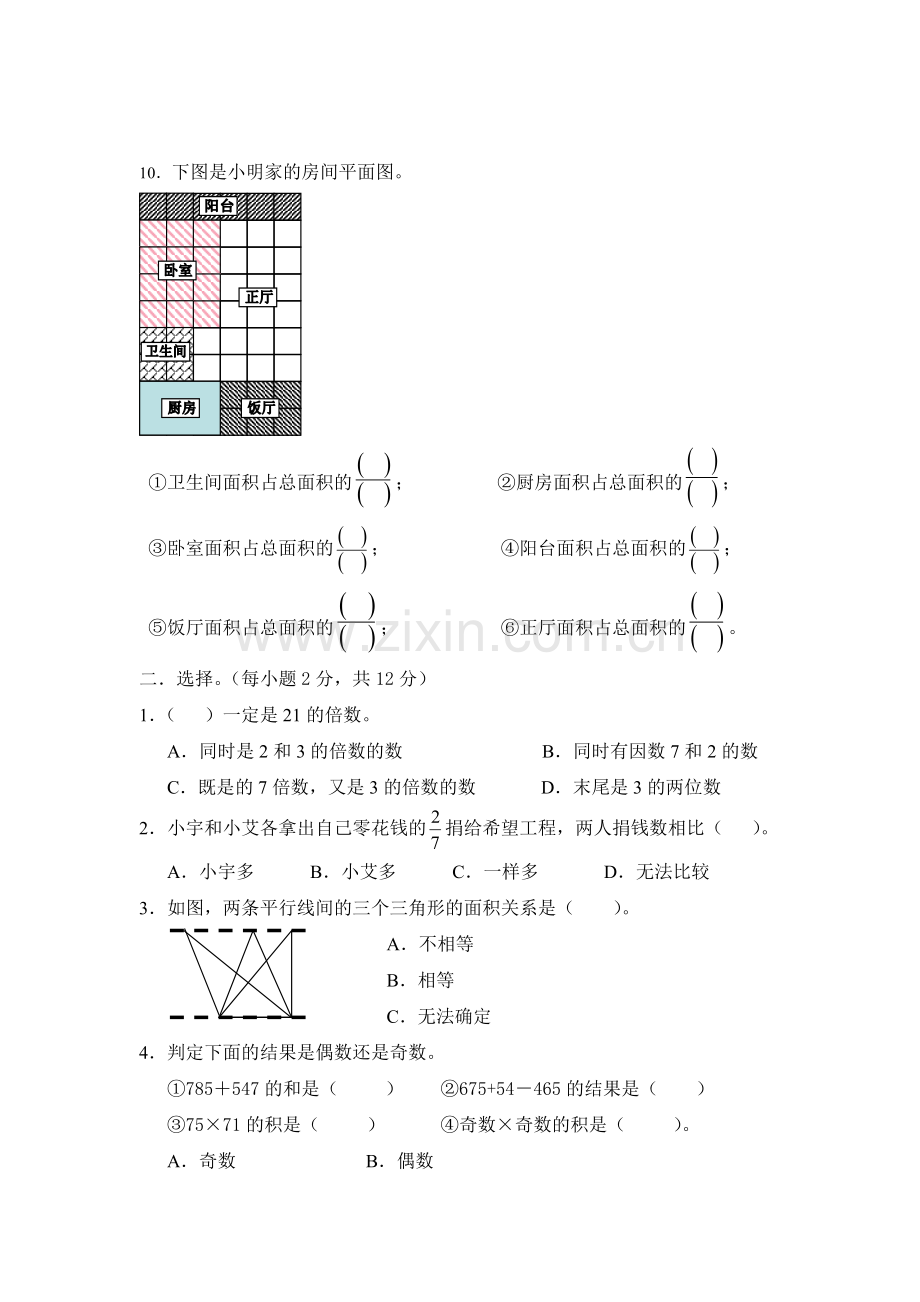 10．下图是小明家的房间平面图。

阳台
卧室
正厅
卫生间
厨房
饭厅

①卫生间面积占总面积的$\frac{(\quad)}{(\quad)}$；　　②厨房面积占总面积的$\frac{(\quad)}{(\quad)}$；

③卧室面积占总面积的$\frac{(\quad)}{(\quad)}$；　　④阳台面积占总面积的$\frac{(\quad)}{(\quad)}$；

⑤饭厅面积占总面积的$\frac{(\quad)}{(\quad)}$；　　⑥正厅面积占总面积的$\frac{(\quad)}{(\quad)}$。

www.zixin.com.cn

二．选择。（每小题 2 分，共 12 分）

1．（　　）一定是 21 的倍数。

A．同时是 2 和 3 的倍数的数　　B．同时有因数 7 和 2 的数

C．既是的 7 倍数，又是 3 的倍数的数　　D．末尾是 3 的两位数

2．小宇和小艾各拿出自己零花钱的$\frac{2}{7}$捐给希望工程，两人捐钱数相比（　　）。

A．小宇多　　B．小艾多　　C．一样多　　D．无法比较

3．如图，两条平行线间的三个三角形的面积关系是（　　）。

A．不相等

B．相等

C．无法确定

4．判定下面的结果是偶数还是奇数。

①785＋547 的和是（　　）　　②675+54－465 的结果是（　　）

③75×71 的积是（　　）　　④奇数×奇数的积是（　　）。

A．奇数　　B．偶数